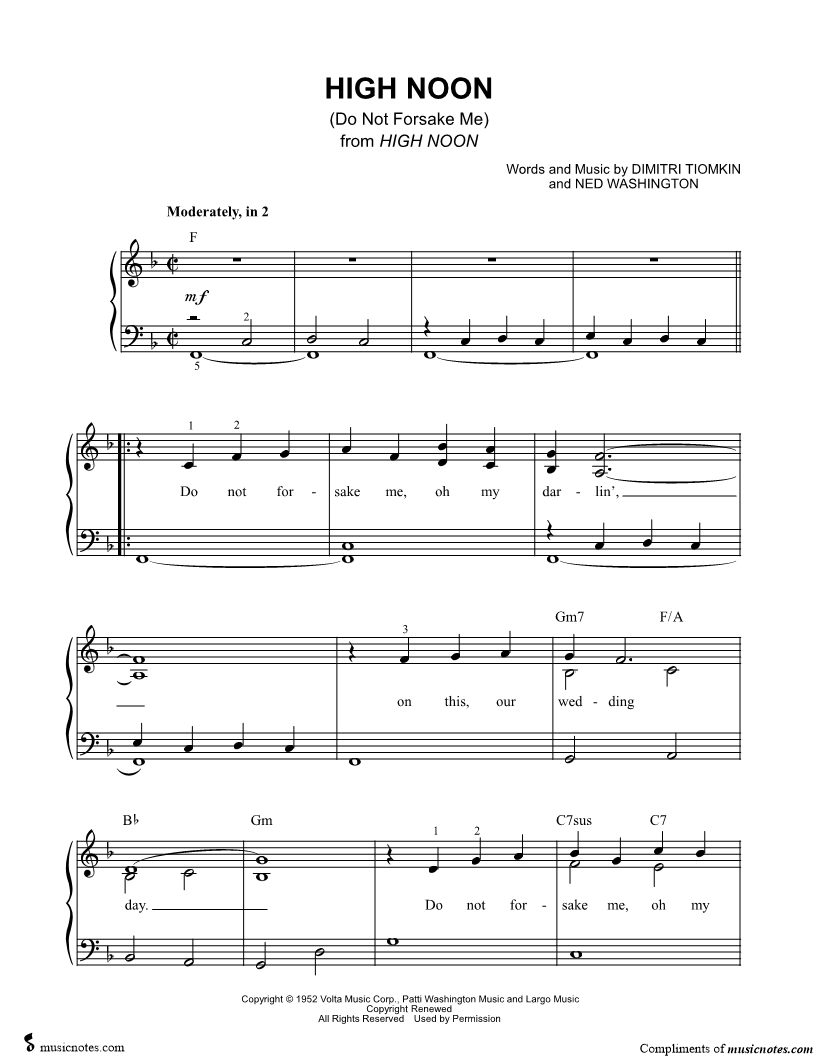 HIGH NOON
(Do Not Forsake Me)
from HIGH NOON

Words and Music by DIMITRI TIOMKIN
and NED WASHINGTON

Moderately, in 2

F

mf

2

5

1 2

Do not for - sake me, oh my dar - lin',

3

Gm7 F/A

on this, our wed - ding

B♭ Gm C7sus C7

1 2

day. Do not for - sake me, oh my

Copyright © 1952 Volta Music Corp., Patti Washington Music and Largo Music
Copyright Renewed
All Rights Reserved Used by Permission

musicnotes.com

Compliments of musicnotes.com